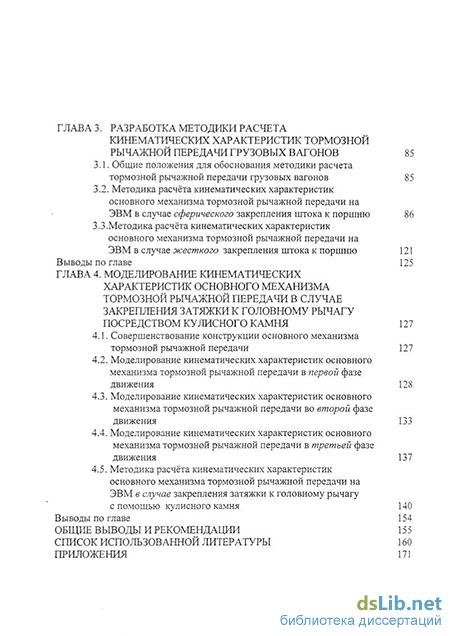 ГЛАВА 3. РАЗРАБОТКА МЕТОДИКИ РАСЧЕТА КИНЕМАТИЧЕСКИХ ХАРАКТЕРИСТИК ТОРМОЗНОЙ РЫЧАЖНОЙ ПЕРЕДАЧИ ГРУЗОВЫХ ВАГОНОВ 85

3.1. Общие положения для обоснования методики расчета тормозной рычажной передачи грузовых вагонов 85

3.2. Методика расчёта кинематических характеристик основного механизма тормозной рычажной передачи на ЭВМ в случае сферического закрепления штока к поршню 86

3.3.Методика расчёта кинематических характеристик основного механизма тормозной рычажной передачи на ЭВМ в случае жесткого закрепления штока к поршню 121

Выводы по главе 125

ГЛАВА 4. МОДЕЛИРОВАНИЕ КИНЕМАТИЧЕСКИХ ХАРАКТЕРИСТИК ОСНОВНОГО МЕХАНИЗМА ТОРМОЗНОЙ РЫЧАЖНОЙ ПЕРЕДАЧИ В СЛУЧАЕ ЗАКРЕПЛЕНИЯ ЗАТЯЖКИ К ГОЛОВНОМУ РЫЧАГУ ПОСРЕДСТВОМ КУЛИСНОГО КАМНЯ 127

4.1. Совершенствование конструкции основного механизма тормозной рычажной передачи 127

4.2. Моделирование кинематических характеристик основного механизма тормозной рычажной передачи в первой фазе движения 128

4.3. Моделирование кинематических характеристик основного механизма тормозной рычажной передачи во второй фазе движения 133

4.4. Моделирование кинематических характеристик основного механизма тормозной рычажной передачи в третьей фазе движения 137

4.5. Методика расчёта кинематических характеристик основного механизма тормозной рычажной передачи на ЭВМ в случае закрепления затяжки к головному рычагу с помощью кулисного камня 140

Выводы по главе 154

ОБЩИЕ ВЫВОДЫ И РЕКОМЕНДАЦИИ 155

СПИСОК ИСПОЛЬЗОВАННОЙ ЛИТЕРАТУРЫ 160

ПРИЛОЖЕНИЯ 171

dsLib.net
библиотека диссертаций